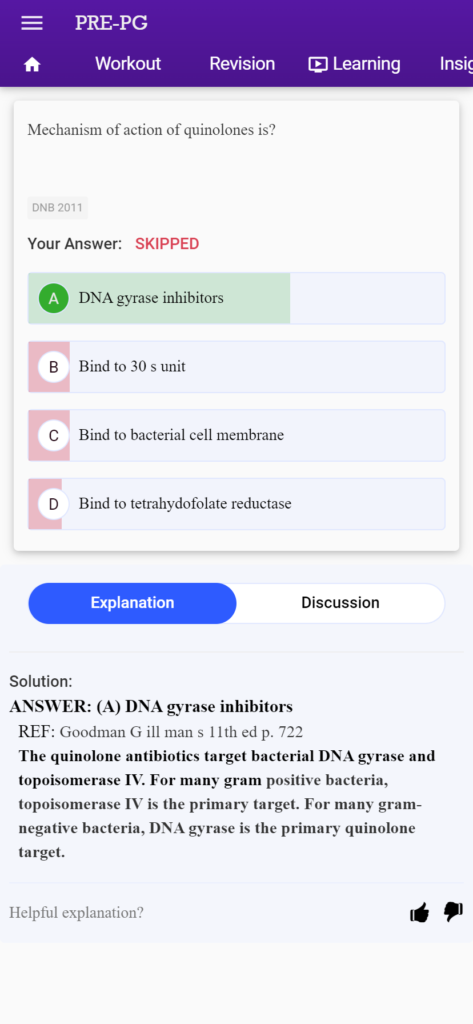 PRE-PG

Workout Revision Learning Insig

Mechanism of action of quinolones is?

DNB 2011

Your Answer: SKIPPED

A DNA gyrase inhibitors

B Bind to 30 s unit

C Bind to bacterial cell membrane

D Bind to tetrahydofolate reductase

Explanation Discussion

Solution:
ANSWER: (A) DNA gyrase inhibitors
REF: Goodman G ill man s 11th ed p. 722
The quinolone antibiotics target bacterial DNA gyrase and topoisomerase IV. For many gram positive bacteria, topoisomerase IV is the primary target. For many gram-negative bacteria, DNA gyrase is the primary quinolone target.

Helpful explanation?